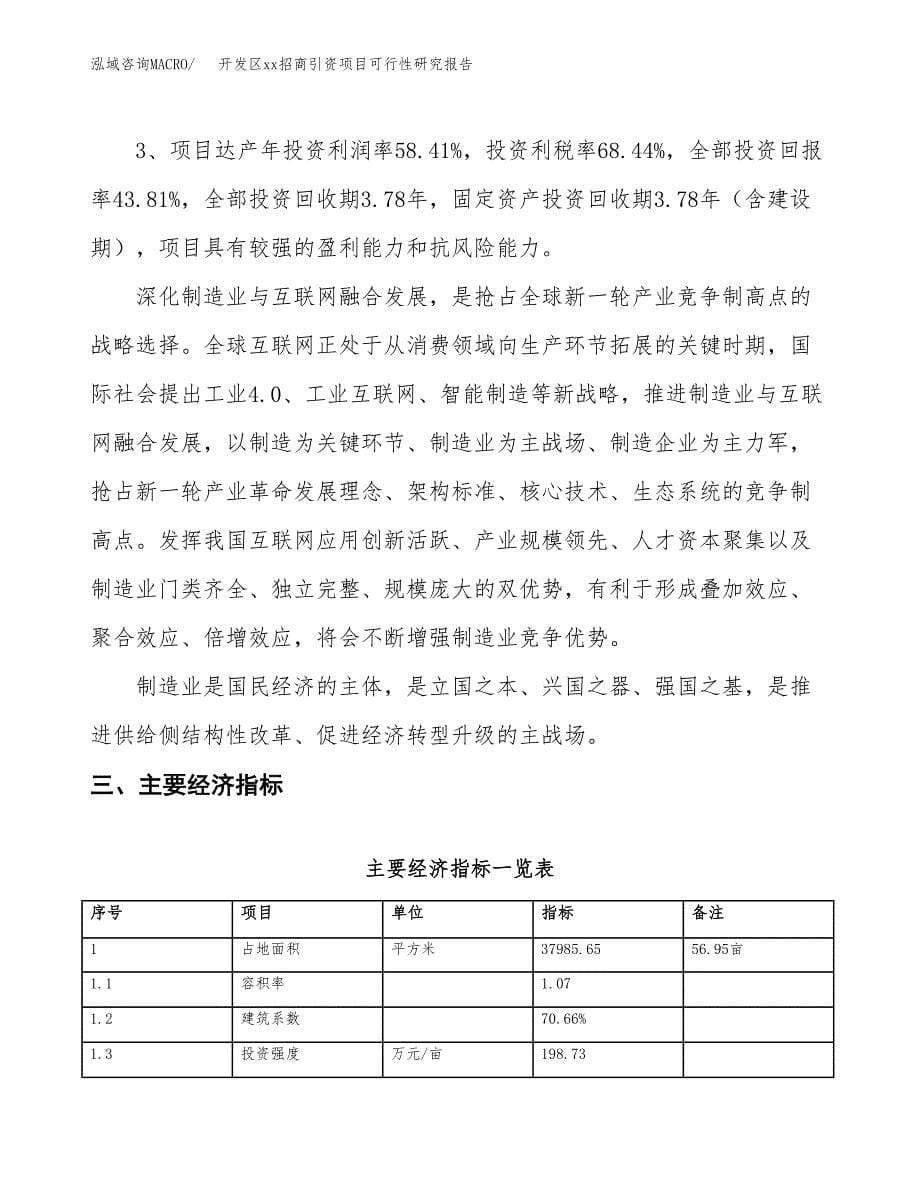 泓域咨询MACRO/　开发区xx招商引资项目可行性研究报告

3、项目达产年投资利润率58.41%，投资利税率68.44%，全部投资回报率43.81%，全部投资回收期3.78年，固定资产投资回收期3.78年（含建设期），项目具有较强的盈利能力和抗风险能力。

深化制造业与互联网融合发展，是抢占全球新一轮产业竞争制高点的战略选择。全球互联网正处于从消费领域向生产环节拓展的关键时期，国际社会提出工业4.0、工业互联网、智能制造等新战略，推进制造业与互联网融合发展，以制造为关键环节、制造业为主战场、制造企业为主力军，抢占新一轮产业革命发展理念、架构标准、核心技术、生态系统的竞争制高点。发挥我国互联网应用创新活跃、产业规模领先、人才资本聚集以及制造业门类齐全、独立完整、规模庞大的双优势，有利于形成叠加效应、聚合效应、倍增效应，将会不断增强制造业竞争优势。

制造业是国民经济的主体，是立国之本、兴国之器、强国之基，是推进供给侧结构性改革、促进经济转型升级的主战场。

三、主要经济指标

主要经济指标一览表

| 序号 | 项目 | 单位 | 指标 | 备注 |
|---|---|---|---|---|
| 1 | 占地面积 | 平方米 | 37985.65 | 56.95亩 |
| 1.1 | 容积率 | | 1.07 | |
| 1.2 | 建筑系数 | | 70.66% | |
| 1.3 | 投资强度 | 万元/亩 | 198.73 | |